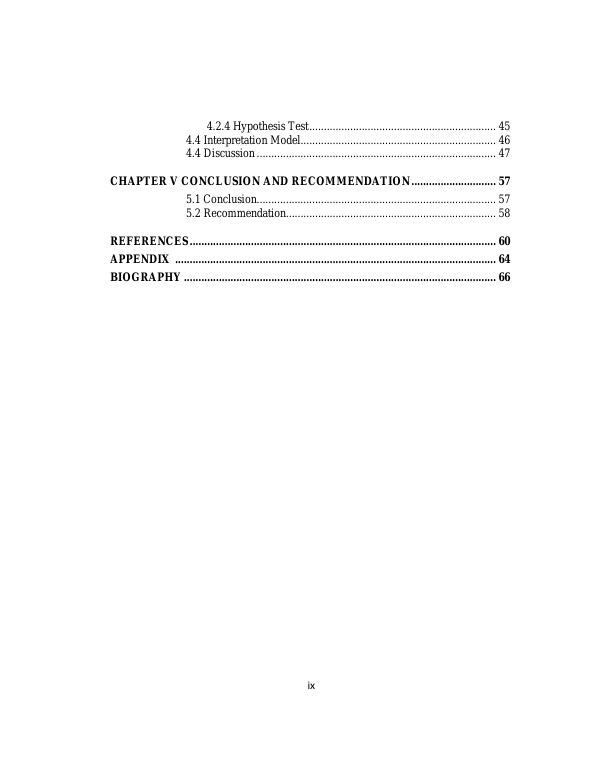 4.2.4 Hypothesis Test 45
4.4 Interpretation Model 46
4.4 Discussion 47

CHAPTER V CONCLUSION AND RECOMMENDATION 57
5.1 Conclusion 57
5.2 Recommendation 58

REFERENCES 60
APPENDIX 64
BIOGRAPHY 66

ix